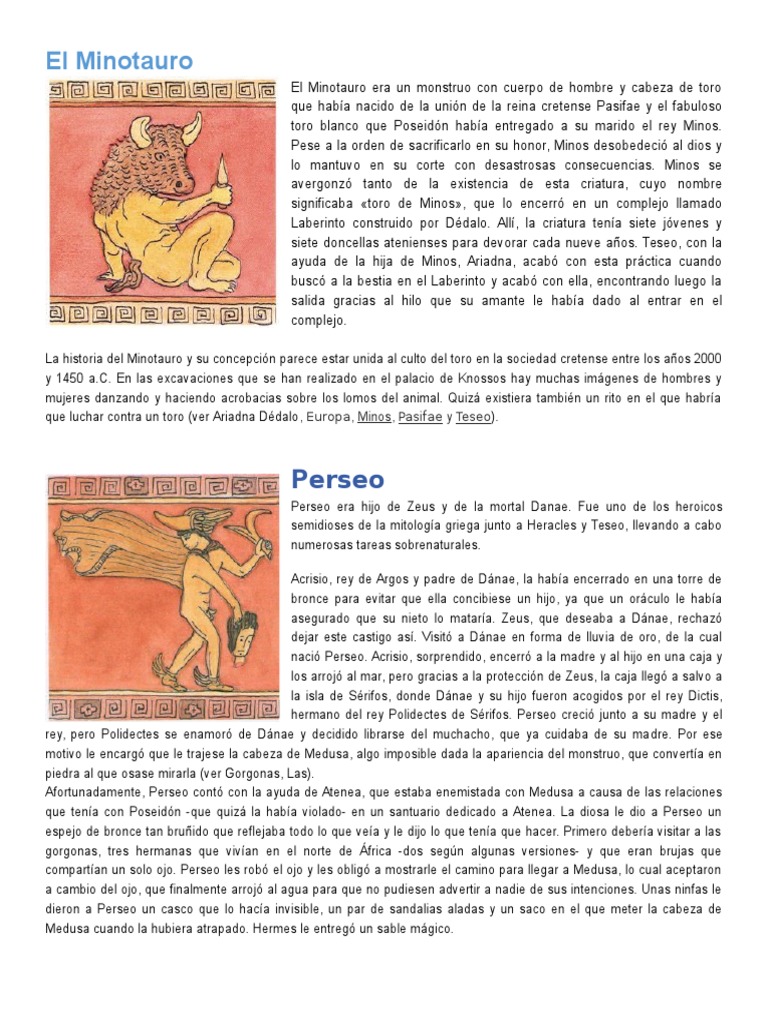 El Minotauro

El Minotauro era un monstruo con cuerpo de hombre y cabeza de toro que había nacido de la unión de la reina cretense Pasifae y el fabuloso toro blanco que Poseidón había entregado a su marido el rey Minos. Pese a la orden de sacrificarlo en su honor, Minos desobedeció al dios y lo mantuvo en su corte con desastrosas consecuencias. Minos se avergonzó tanto de la existencia de esta criatura, cuyo nombre significaba «toro de Minos», que lo encerró en un complejo llamado Laberinto construido por Dédalo. Allí, la criatura tenía siete jóvenes y siete doncellas atenienses para devorar cada nueve años. Teseo, con la ayuda de la hija de Minos, Ariadna, acabó con esta práctica cuando buscó a la bestia en el Laberinto y acabó con ella, encontrando luego la salida gracias al hilo que su amante le había dado al entrar en el complejo.

La historia del Minotauro y su concepción parece estar unida al culto del toro en la sociedad cretense entre los años 2000 y 1450 a.C. En las excavaciones que se han realizado en el palacio de Knossos hay muchas imágenes de hombres y mujeres danzando y haciendo acrobacias sobre los lomos del animal. Quizá existiera también un rito en el que habría que luchar contra un toro (ver Ariadna Dédalo, Europa, Minos, Pasifae y Teseo).

Perseo

Perseo era hijo de Zeus y de la mortal Danae. Fue uno de los heroicos semidioses de la mitología griega junto a Heracles y Teseo, llevando a cabo numerosas tareas sobrenaturales.

Acrisio, rey de Argos y padre de Dánae, la había encerrado en una torre de bronce para evitar que ella concibiese un hijo, ya que un oráculo le había asegurado que su nieto lo mataría. Zeus, que deseaba a Dánae, rechazó dejar este castigo así. Visitó a Dánae en forma de lluvia de oro, de la cual nació Perseo. Acrisio, sorprendido, encerró a la madre y al hijo en una caja y los arrojó al mar, pero gracias a la protección de Zeus, la caja llegó a salvo a la isla de Sérifos, donde Dánae y su hijo fueron acogidos por el rey Dictis, hermano del rey Polidectes de Sérifos. Perseo creció junto a su madre y el rey, pero Polidectes se enamoró de Dánae y decidido librarse del muchacho, que ya cuidaba de su madre. Por ese motivo le encargó que le trajese la cabeza de Medusa, algo imposible dada la apariencia del monstruo, que convertía en piedra al que osase mirarla (ver Gorgonas, Las).
Afortunadamente, Perseo contó con la ayuda de Atenea, que estaba enemistada con Medusa a causa de las relaciones que tenía con Poseidón -que quizá la había violado- en un santuario dedicado a Atenea. La diosa le dio a Perseo un espejo de bronce tan bruñido que reflejaba todo lo que veía y le dijo lo que tenía que hacer. Primero debería visitar a las gorgonas, tres hermanas que vivían en el norte de África -dos según algunas versiones- y que eran brujas que compartían un solo ojo. Perseo les robó el ojo y les obligó a mostrarle el camino para llegar a Medusa, lo cual aceptaron a cambio del ojo, que finalmente arrojó al agua para que no pudiesen advertir a nadie de sus intenciones. Unas ninfas le dieron a Perseo un casco que lo hacía invisible, un par de sandalias aladas y un saco en el que meter la cabeza de Medusa cuando la hubiera atrapado. Hermes le entregó un sable mágico.